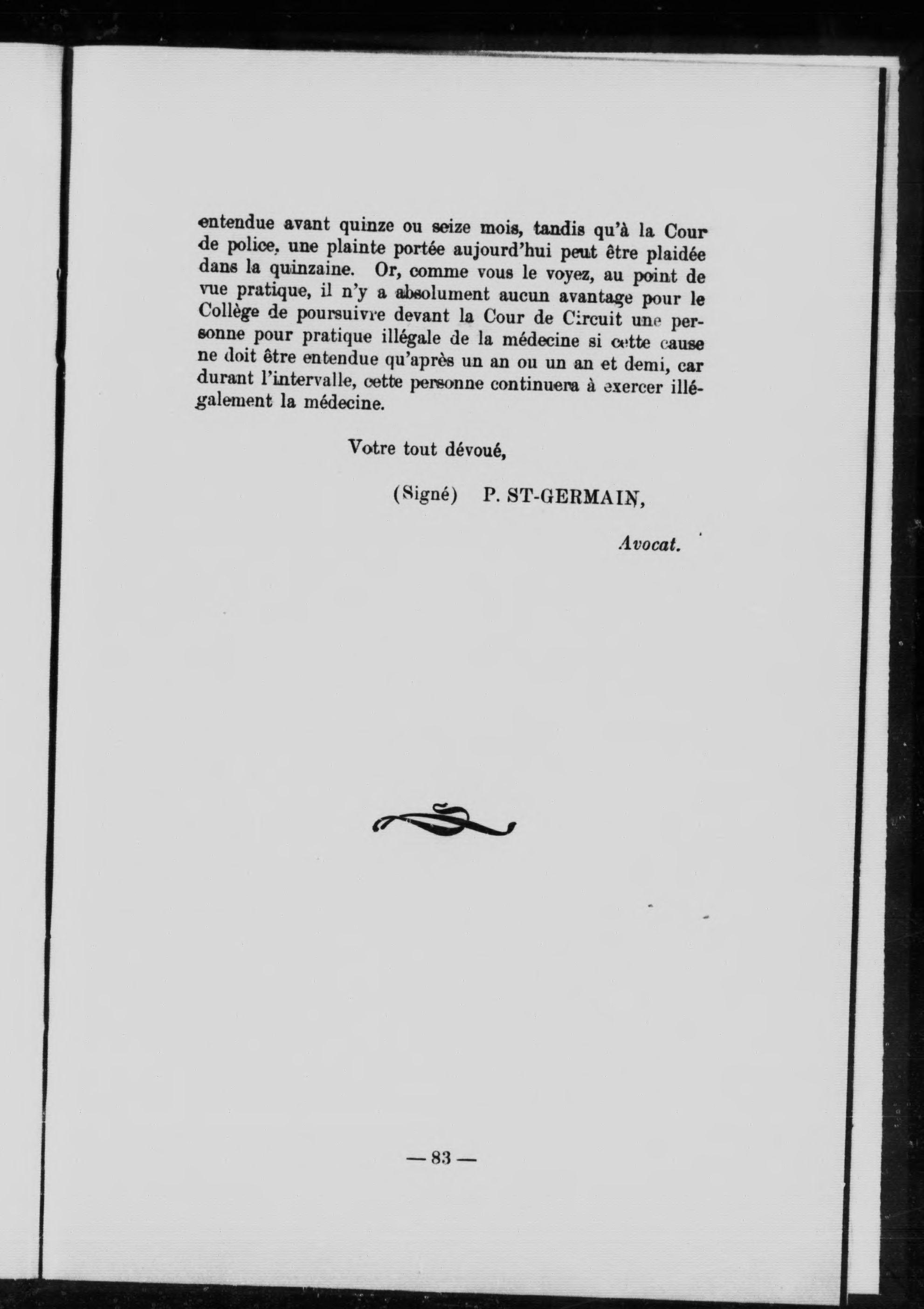 entendue avant quinze ou seize mois, tandis qu'à la Cour de police, une plainte portée aujourd'hui peut être plaidée dans la quinzaine. Or, comme vous le voyez, au point de vue pratique, il n'y a absolument aucun avantage pour le Collège de poursuivre devant la Cour de Circuit une personne pour pratique illégale de la médecine si cette cause ne doit être entendue qu'après un an ou un an et demi, car durant l'intervalle, cette personne continuera à exercer illégalement la médecine.

Votre tout dévoué,

(Signé) P. ST-GERMAIN,

Avocat.

— 83 —